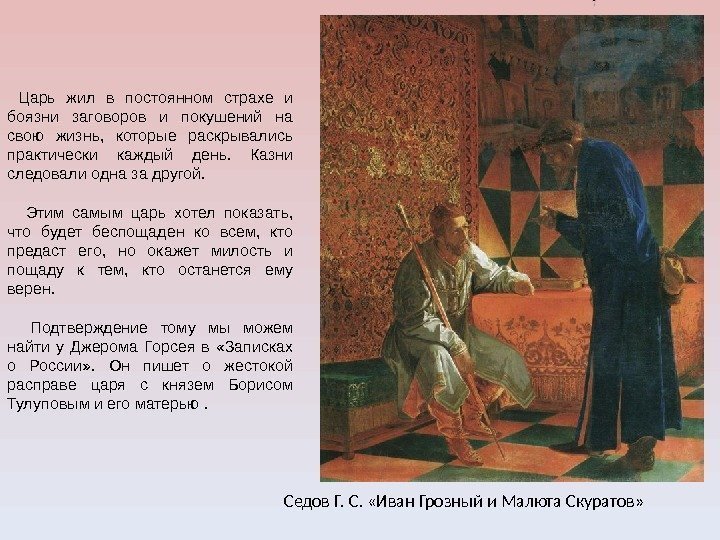 Царь жил в постоянном страхе и боязни заговоров и покушений на свою жизнь, которые раскрывались практически каждый день. Казни следовали одна за другой.

Этим самым царь хотел показать, что будет беспощаден ко всем, кто предаст его, но окажет милость и пощаду к тем, кто останется ему верен.

Подтверждение тому мы можем найти у Джерома Горсея в «Записках о России». Он пишет о жестокой расправе царя с князем Борисом Тулуповым и его матерью .

Седов Г. С. «Иван Грозный и Малюта Скуратов»